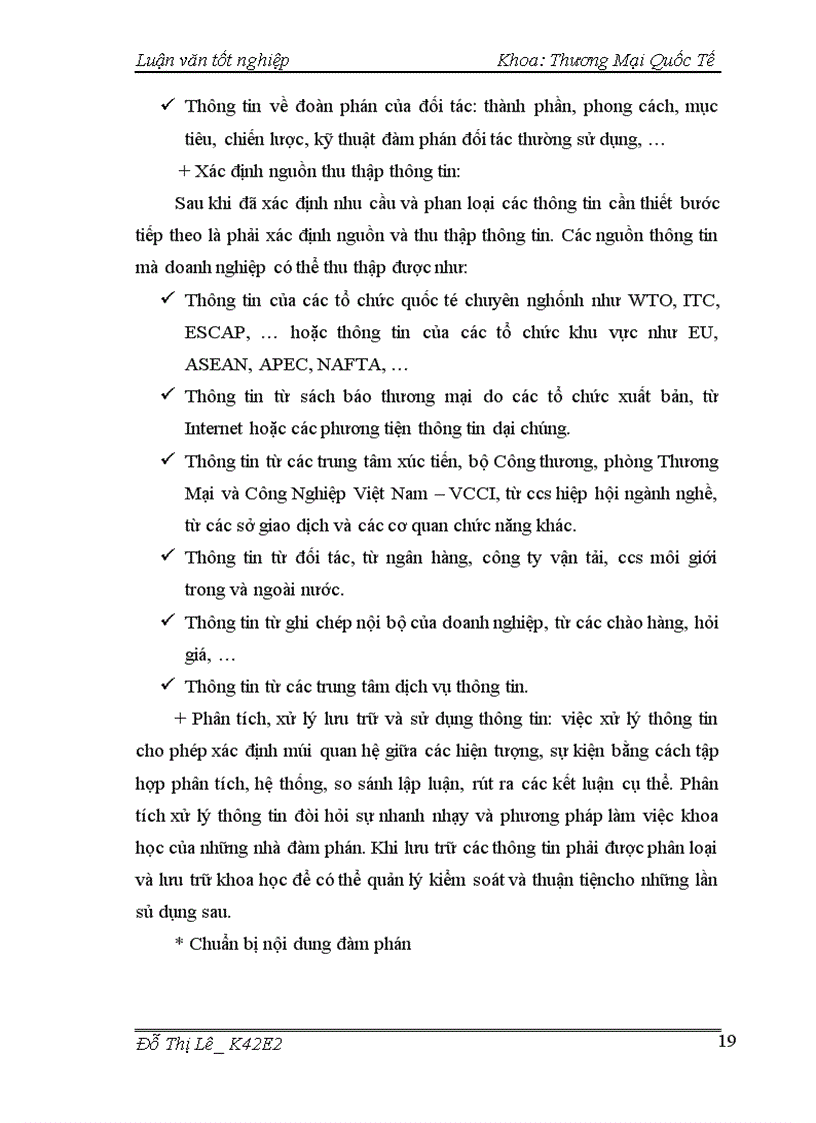 Luận văn tốt nghiệp Khoa: Thương Mại Quốc Tế

✓ Thông tin về đoàn phán của đối tác: thành phần, phong cách, mục tiêu, chiến lược, kỹ thuật đàm phán đối tác thường sử dụng, …

+ Xác định nguồn thu thập thông tin:

Sau khi đã xác định nhu cầu và phan loại các thông tin cần thiết bước tiếp theo là phải xác định nguồn và thu thập thông tin. Các nguồn thông tin mà doanh nghiệp có thể thu thập được như:

✓ Thông tin của các tổ chức quốc té chuyên nghốnh như WTO, ITC, ESCAP, … hoặc thông tin của các tổ chức khu vực như EU, ASEAN, APEC, NAFTA, …

✓ Thông tin từ sách báo thương mại do các tổ chức xuất bản, từ Internet hoặc các phương tiện thông tin dại chúng.

✓ Thông tin từ các trung tâm xúc tiến, bộ Công thương, phòng Thương Mại và Công Nghiệp Việt Nam – VCCI, từ ccs hiệp hội ngành nghề, từ các sở giao dịch và các cơ quan chức năng khác.

✓ Thông tin từ đối tác, từ ngân hàng, công ty vận tải, ccs môi giới trong và ngoài nước.

✓ Thông tin từ ghi chép nội bộ của doanh nghiệp, từ các chào hàng, hỏi giá, …

✓ Thông tin từ các trung tâm dịch vụ thông tin.

+ Phân tích, xử lý lưu trữ và sử dụng thông tin: việc xử lý thông tin cho phép xác định múi quan hệ giữa các hiện tượng, sự kiện bằng cách tập hợp phân tích, hệ thống, so sánh lập luận, rút ra các kết luận cụ thể. Phân tích xử lý thông tin đòi hỏi sự nhanh nhạy và phương pháp làm việc khoa học của những nhà đàm phán. Khi lưu trữ các thông tin phải được phân loại và lưu trữ khoa học để có thể quản lý kiểm soát và thuận tiệncho những lần sủ dụng sau.

* Chuẩn bị nội dung đàm phán

Đỗ Thị Lê _ K42E2 19